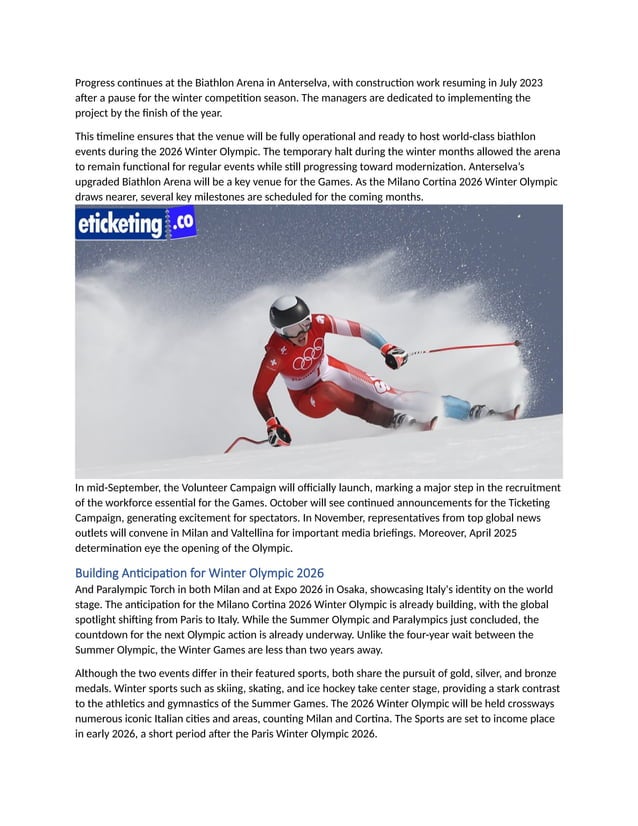 Progress continues at the Biathlon Arena in Anterselva, with construction work resuming in July 2023 after a pause for the winter competition season. The managers are dedicated to implementing the project by the finish of the year.

This timeline ensures that the venue will be fully operational and ready to host world-class biathlon events during the 2026 Winter Olympic. The temporary halt during the winter months allowed the arena to remain functional for regular events while still progressing toward modernization. Anterselva's upgraded Biathlon Arena will be a key venue for the Games. As the Milano Cortina 2026 Winter Olympic draws nearer, several key milestones are scheduled for the coming months.

eticketing.co

In mid-September, the Volunteer Campaign will officially launch, marking a major step in the recruitment of the workforce essential for the Games. October will see continued announcements for the Ticketing Campaign, generating excitement for spectators. In November, representatives from top global news outlets will convene in Milan and Valtellina for important media briefings. Moreover, April 2025 determination eye the opening of the Olympic.

Building Anticipation for Winter Olympic 2026
And Paralympic Torch in both Milan and at Expo 2026 in Osaka, showcasing Italy's identity on the world stage. The anticipation for the Milano Cortina 2026 Winter Olympic is already building, with the global spotlight shifting from Paris to Italy. While the Summer Olympic and Paralympics just concluded, the countdown for the next Olympic action is already underway. Unlike the four-year wait between the Summer Olympic, the Winter Games are less than two years away.

Although the two events differ in their featured sports, both share the pursuit of gold, silver, and bronze medals. Winter sports such as skiing, skating, and ice hockey take center stage, providing a stark contrast to the athletics and gymnastics of the Summer Games. The 2026 Winter Olympic will be held crossways numerous iconic Italian cities and areas, counting Milan and Cortina. The Sports are set to income place in early 2026, a short period after the Paris Winter Olympic 2026.